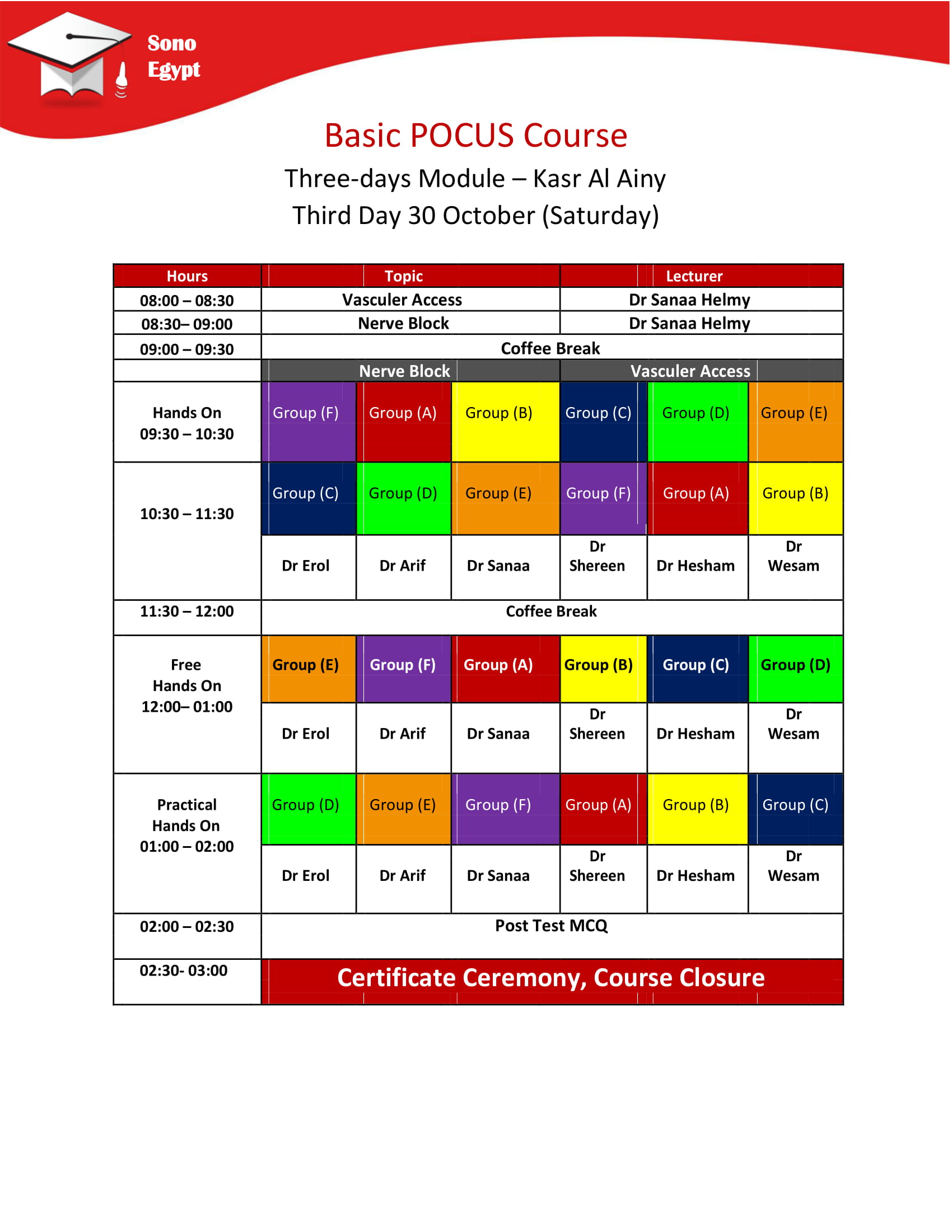 Sono
Egypt

Basic POCUS Course

Three-days Module – Kasr Al Ainy
Third Day 30 October (Saturday)

| Hours | Topic | | | Lecturer | | |
|---|---|---|---|---|---|---|
| 08:00 – 08:30 | Vasculer Access | | | Dr Sanaa Helmy | | |
| 08:30– 09:00 | Nerve Block | | | Dr Sanaa Helmy | | |
| 09:00 – 09:30 | Coffee Break | | | | | |
| | Nerve Block | | | Vasculer Access | | |
| Hands On 09:30 – 10:30 | Group (F) | Group (A) | Group (B) | Group (C) | Group (D) | Group (E) |
| 10:30 – 11:30 | Group (C) | Group (D) | Group (E) | Group (F) | Group (A) | Group (B) |
| | Dr Erol | Dr Arif | Dr Sanaa | Dr Shereen | Dr Hesham | Dr Wesam |
| 11:30 – 12:00 | Coffee Break | | | | | |
| Free Hands On 12:00– 01:00 | Group (E) | Group (F) | Group (A) | Group (B) | Group (C) | Group (D) |
| | Dr Erol | Dr Arif | Dr Sanaa | Dr Shereen | Dr Hesham | Dr Wesam |
| Practical Hands On 01:00 – 02:00 | Group (D) | Group (E) | Group (F) | Group (A) | Group (B) | Group (C) |
| | Dr Erol | Dr Arif | Dr Sanaa | Dr Shereen | Dr Hesham | Dr Wesam |
| 02:00 – 02:30 | Post Test MCQ | | | | | |
| 02:30- 03:00 | Certificate Ceremony, Course Closure | | | | | |